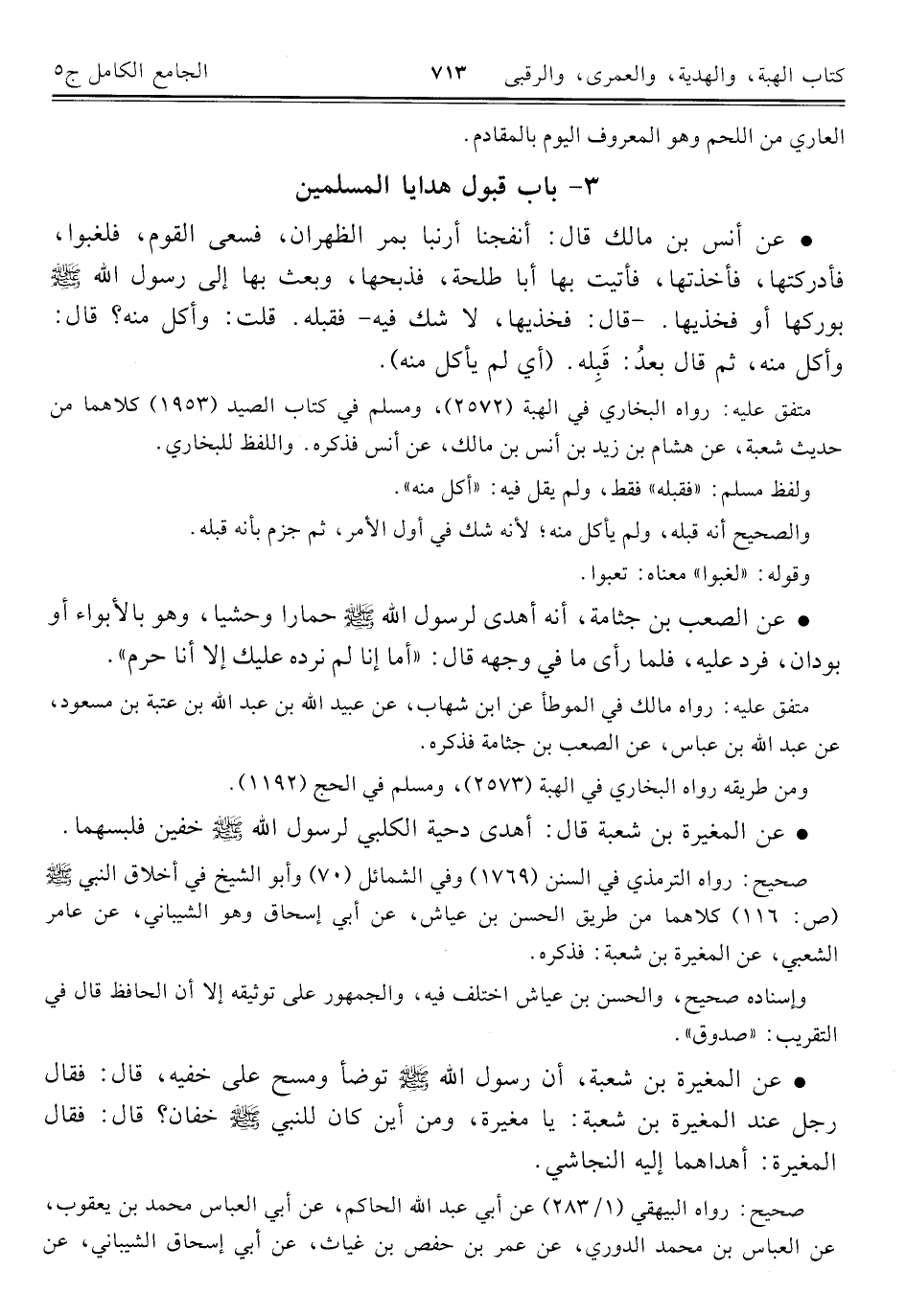 كتاب الهبة، والهدية، والعمرى، والرقبى ٧١٣ الجامع الكامل ج٥

العاري من اللحم وهو المعروف اليوم بالمقادم.

٣- باب قبول هدايا المسلمين

• عن أنس بن مالك قال: أنفجنا أرنبا بمر الظهران، فسعى القوم، فلغبوا، فأدركتها، فأخذتها، فأتيت بها أبا طلحة، فذبحها، وبعث بها إلى رسول الله ﷺ بوركها أو فخذيها. -قال: فخذيها، لا شك فيه- فقبله. قلت: وأكل منه؟ قال: وأكل منه، ثم قال بعدُ: قَبِله. (أي لم يأكل منه).

متفق عليه: رواه البخاري في الهبة (٢٥٧٢)، ومسلم في كتاب الصيد (١٩٥٣) كلاهما من حديث شعبة، عن هشام بن زيد بن أنس بن مالك، عن أنس فذكره. واللفظ للبخاري.

ولفظ مسلم: «فقبله» فقط، ولم يقل فيه: «أكل منه».

والصحيح أنه قبله، ولم يأكل منه؛ لأنه شك في أول الأمر، ثم جزم بأنه قبله.

وقوله: «لغبوا» معناه: تعبوا.

• عن الصعب بن جثامة، أنه أهدى لرسول الله ﷺ حمارا وحشيا، وهو بالأبواء أو بودان، فرد عليه، فلما رأى ما في وجهه قال: «أما إنا لم نرده عليك إلا أنا حرم».

متفق عليه: رواه مالك في الموطأ عن ابن شهاب، عن عبيد الله بن عبد الله بن عتبة بن مسعود، عن عبد الله بن عباس، عن الصعب بن جثامة فذكره.

ومن طريقه رواه البخاري في الهبة (٢٥٧٣)، ومسلم في الحج (١١٩٢).

• عن المغيرة بن شعبة قال: أهدى دحية الكلبي لرسول الله ﷺ خفين فلبسهما.

صحيح: رواه الترمذي في السنن (١٧٦٩) وفي الشمائل (٧٠) وأبو الشيخ في أخلاق النبي ﷺ (ص: ١١٦) كلاهما من طريق الحسن بن عياش، عن أبي إسحاق وهو الشيباني، عن عامر الشعبي، عن المغيرة بن شعبة: فذكره.

وإسناده صحيح، والحسن بن عياش اختلف فيه، والجمهور على توثيقه إلا أن الحافظ قال في التقريب: «صدوق».

• عن المغيرة بن شعبة، أن رسول الله ﷺ توضأ ومسح على خفيه، قال: فقال رجل عند المغيرة بن شعبة: يا مغيرة، ومن أين كان للنبي ﷺ خفان؟ قال: فقال المغيرة: أهداهما إليه النجاشي.

صحيح: رواه البيهقي (١/ ٢٨٣) عن أبي عبد الله الحاكم، عن أبي العباس محمد بن يعقوب، عن العباس بن محمد الدوري، عن عمر بن حفص بن غياث، عن أبي إسحاق الشيباني، عن